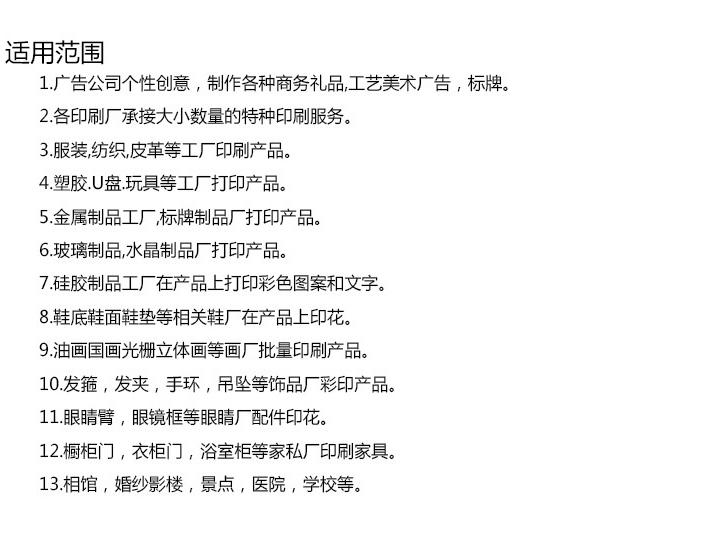 适用范围

1.广告公司个性创意，制作各种商务礼品,工艺美术广告，标牌。

2.各印刷厂承接大小数量的特种印刷服务。

3.服装,纺织,皮革等工厂印刷产品。

4.塑胶.U盘.玩具等工厂打印产品。

5.金属制品工厂,标牌制品厂打印产品。

6.玻璃制品,水晶制品厂打印产品。

7.硅胶制品工厂在产品上打印彩色图案和文字。

8.鞋底鞋面鞋垫等相关鞋厂在产品上印花。

9.油画国画光栅立体画等画厂批量印刷产品。

10.发箍，发夹，手环，吊坠等饰品厂彩印产品。

11.眼睛臂，眼镜框等眼睛厂配件印花。

12.橱柜门，衣柜门，浴室柜等家私厂印刷家具。

13.相馆，婚纱影楼，景点，医院，学校等。